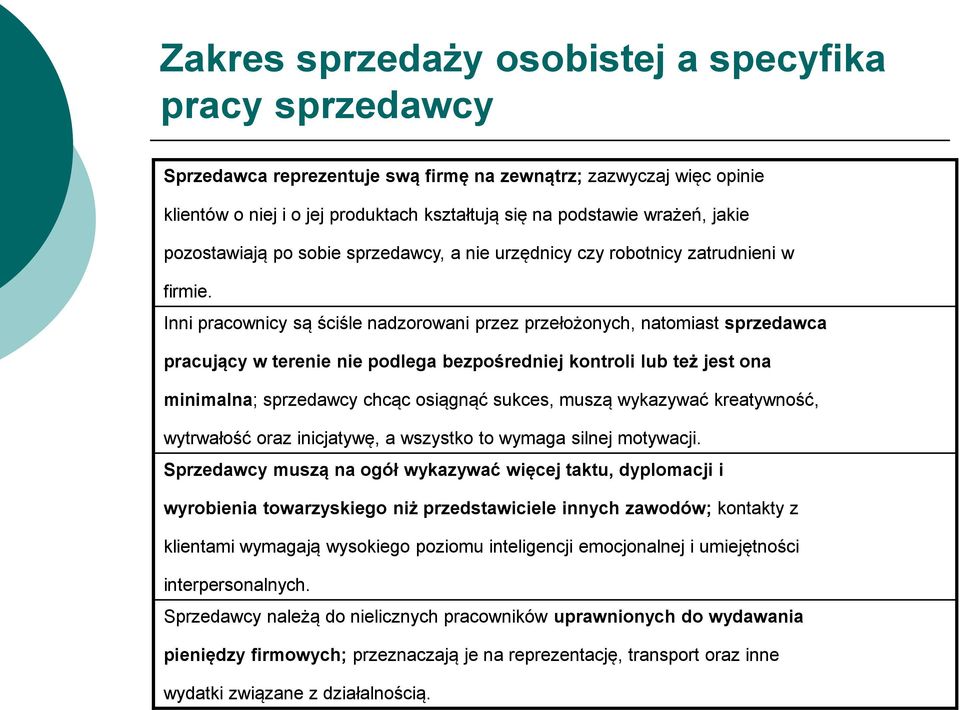 Zakres sprzedaży osobistej a specyfika pracy sprzedawcy

| |
|---|
| Sprzedawca reprezentuje swą firmę na zewnątrz; zazwyczaj więc opinie klientów o niej i o jej produktach kształtują się na podstawie wrażeń, jakie pozostawiają po sobie sprzedawcy, a nie urzędnicy czy robotnicy zatrudnieni w firmie. |
| Inni pracownicy są ściśle nadzorowani przez przełożonych, natomiast sprzedawca pracujący w terenie nie podlega bezpośredniej kontroli lub też jest ona minimalna; sprzedawcy chcąc osiągnąć sukces, muszą wykazywać kreatywność, wytrwałość oraz inicjatywę, a wszystko to wymaga silnej motywacji. |
| Sprzedawcy muszą na ogół wykazywać więcej taktu, dyplomacji i wyrobienia towarzyskiego niż przedstawiciele innych zawodów; kontakty z klientami wymagają wysokiego poziomu inteligencji emocjonalnej i umiejętności interpersonalnych. |
| Sprzedawcy należą do nielicznych pracowników uprawnionych do wydawania pieniędzy firmowych; przeznaczają je na reprezentację, transport oraz inne wydatki związane z działalnością. |